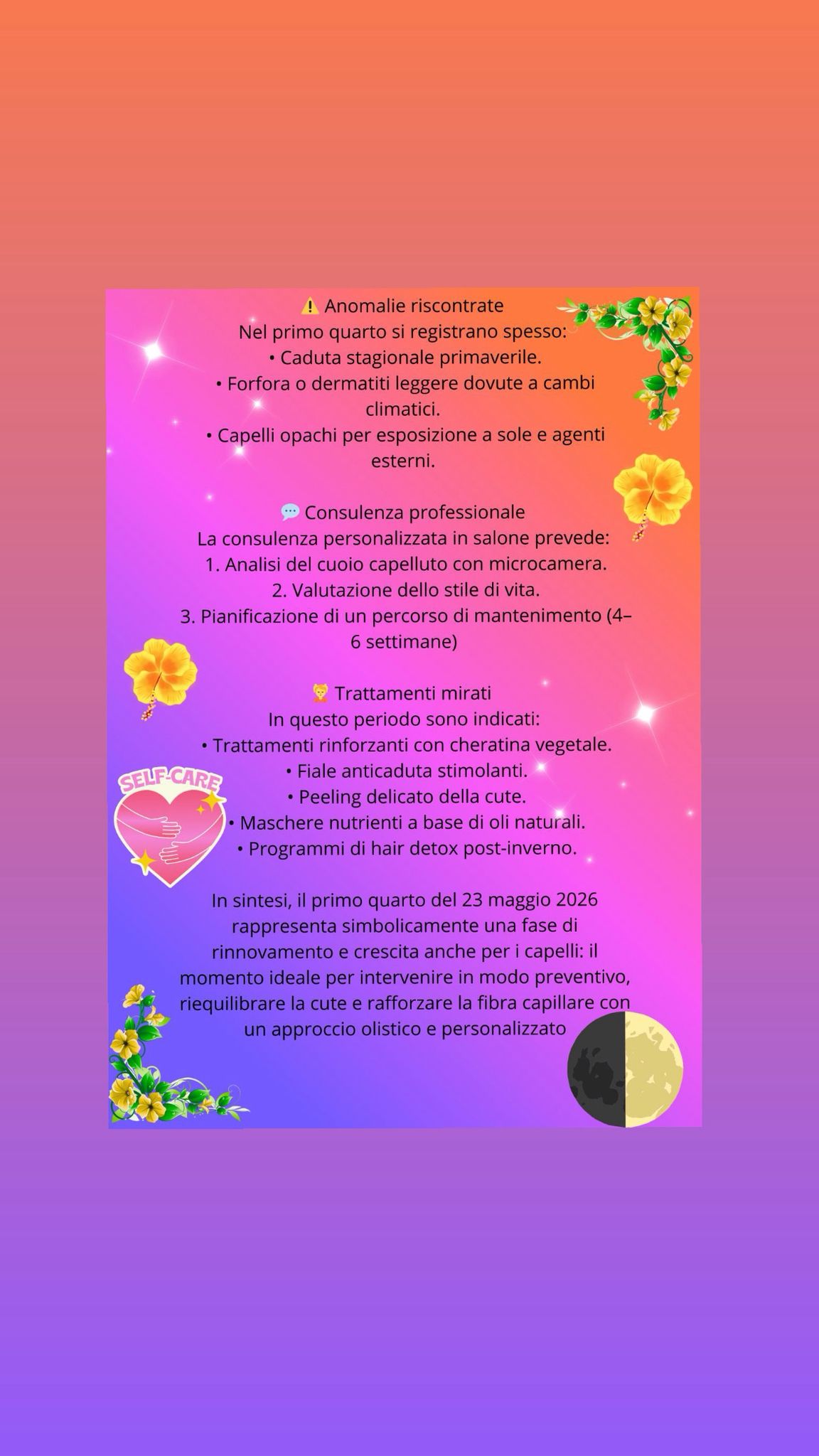 ⚠️ Anomalie riscontrate
Nel primo quarto si registrano spesso:
• Caduta stagionale primaverile.
• Forfora o dermatiti leggere dovute a cambi climatici.
• Capelli opachi per esposizione a sole e agenti esterni.

💬 Consulenza professionale
La consulenza personalizzata in salone prevede:
1. Analisi del cuoio capelluto con microcamera.
2. Valutazione dello stile di vita.
3. Pianificazione di un percorso di mantenimento (4–6 settimane)

💆 Trattamenti mirati
In questo periodo sono indicati:
• Trattamenti rinforzanti con cheratina vegetale.
• Fiale anticaduta stimolanti.
• Peeling delicato della cute.
• Maschere nutrienti a base di oli naturali.
• Programmi di hair detox post-inverno.

SELF-CARE

In sintesi, il primo quarto del 23 maggio 2026 rappresenta simbolicamente una fase di rinnovamento e crescita anche per i capelli: il momento ideale per intervenire in modo preventivo, riequilibrare la cute e rafforzare la fibra capillare con un approccio olistico e personalizzato